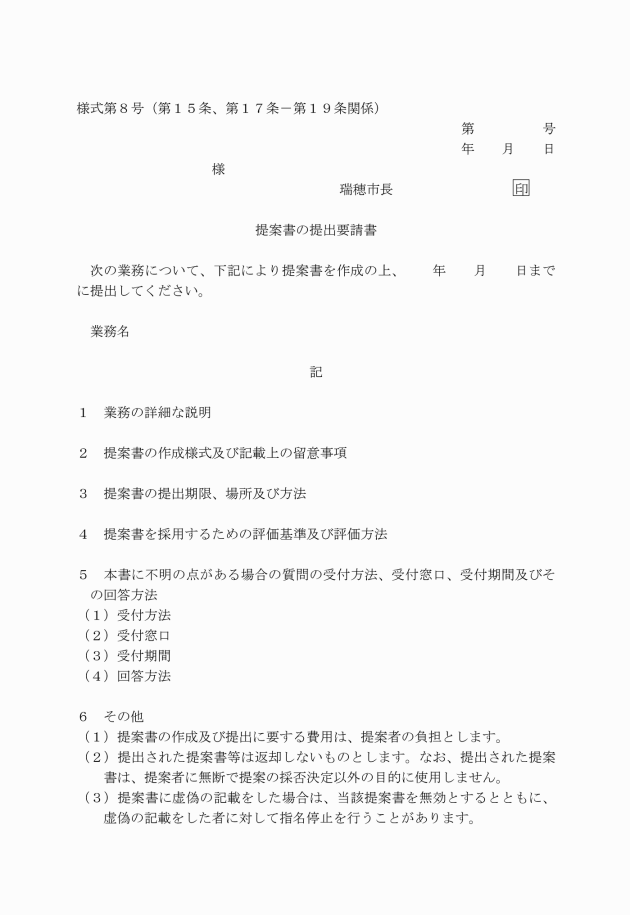 様式第８号（第１５条、第１７条－第１９条関係）

第　　　　号
年　　月　　日

様

瑞穂市長　　　　　　　印

提案書の提出要請書

次の業務について、下記により提案書を作成の上、　　年　　月　　日までに提出してください。

業務名

記

１　業務の詳細な説明

２　提案書の作成様式及び記載上の留意事項

３　提案書の提出期限、場所及び方法

４　提案書を採用するための評価基準及び評価方法

５　本書に不明の点がある場合の質問の受付方法、受付窓口、受付期間及びその回答方法
（１）受付方法
（２）受付窓口
（３）受付期間
（４）回答方法

６　その他
（１）提案書の作成及び提出に要する費用は、提案者の負担とします。
（２）提出された提案書等は返却しないものとします。なお、提出された提案書は、提案者に無断で提案の採否決定以外の目的に使用しません。
（３）提案書に虚偽の記載をした場合は、当該提案書を無効とするとともに、虚偽の記載をした者に対して指名停止を行うことがあります。